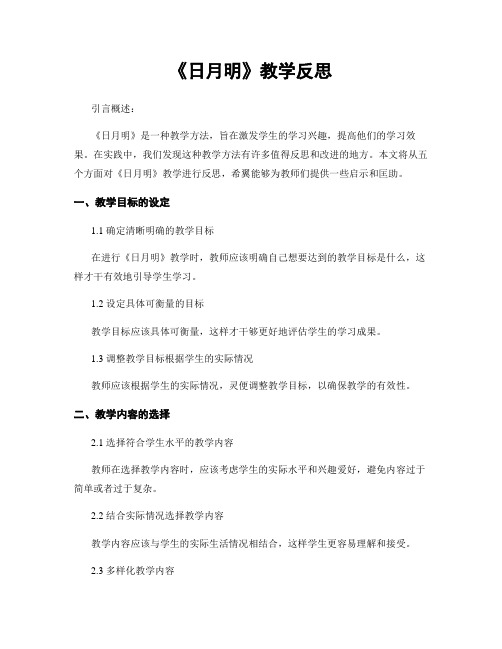 《日月明》教学反思

引言概述：

《日月明》是一种教学方法，旨在激发学生的学习兴趣，提高他们的学习效果。在实践中，我们发现这种教学方法有许多值得反思和改进的地方。本文将从五个方面对《日月明》教学进行反思，希冀能够为教师们提供一些启示和匡助。

一、教学目标的设定

1.1 确定清晰明确的教学目标

在进行《日月明》教学时，教师应该明确自己想要达到的教学目标是什么，这样才干有效地引导学生学习。

1.2 设定具体可衡量的目标

教学目标应该具体可衡量，这样才干够更好地评估学生的学习成果。

1.3 调整教学目标根据学生的实际情况

教师应该根据学生的实际情况，灵便调整教学目标，以确保教学的有效性。

二、教学内容的选择

2.1 选择符合学生水平的教学内容

教师在选择教学内容时，应该考虑学生的实际水平和兴趣爱好，避免内容过于简单或者过于复杂。

2.2 结合实际情况选择教学内容

教学内容应该与学生的实际生活情况相结合，这样学生更容易理解和接受。

2.3 多样化教学内容